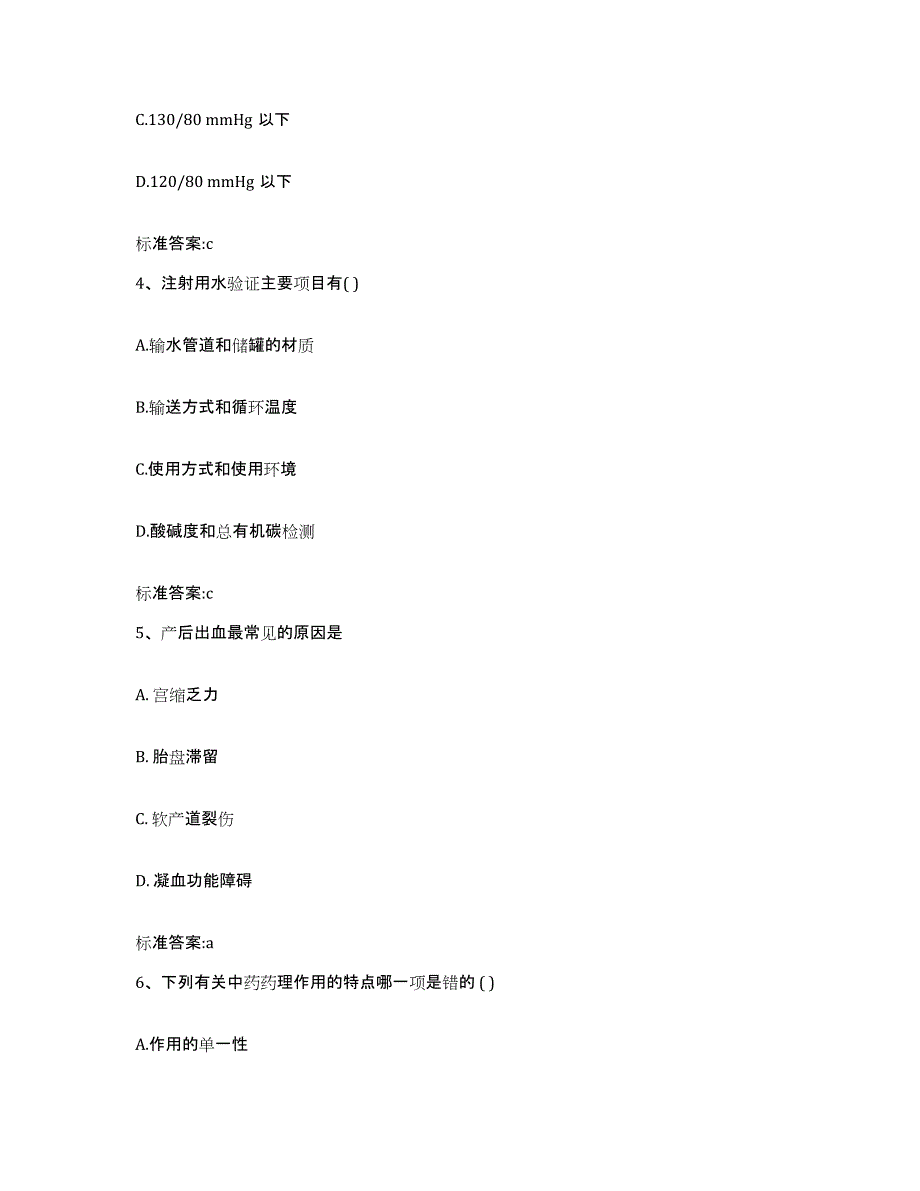 C.130/80 mmHg 以下

D.120/80 mmHg 以下

标准答案:c

4、注射用水验证主要项目有( )

A.输水管道和储罐的材质

B.输送方式和循环温度

C.使用方式和使用环境

D.酸碱度和总有机碳检测

标准答案:c

5、产后出血最常见的原因是

A. 宫缩乏力

B. 胎盘滞留

C. 软产道裂伤

D. 凝血功能障碍

标准答案:a

6、下列有关中药药理作用的特点哪一项是错的 ( )

A.作用的单一性